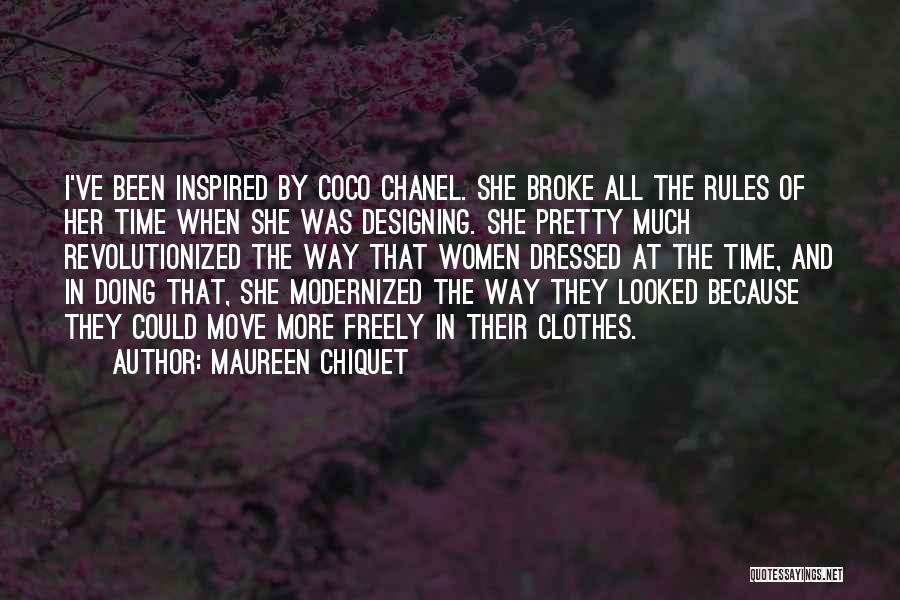 I'VE BEEN INSPIRED BY COCO CHANEL. SHE BROKE ALL THE RULES OF HER TIME WHEN SHE WAS DESIGNING. SHE PRETTY MUCH REVOLUTIONIZED THE WAY THAT WOMEN DRESSED AT THE TIME, AND IN DOING THAT, SHE MODERNIZED THE WAY THEY LOOKED BECAUSE THEY COULD MOVE MORE FREELY IN THEIR CLOTHES.

AUTHOR: MAUREEN CHIQUET

QUOTESSAYINGS.NET